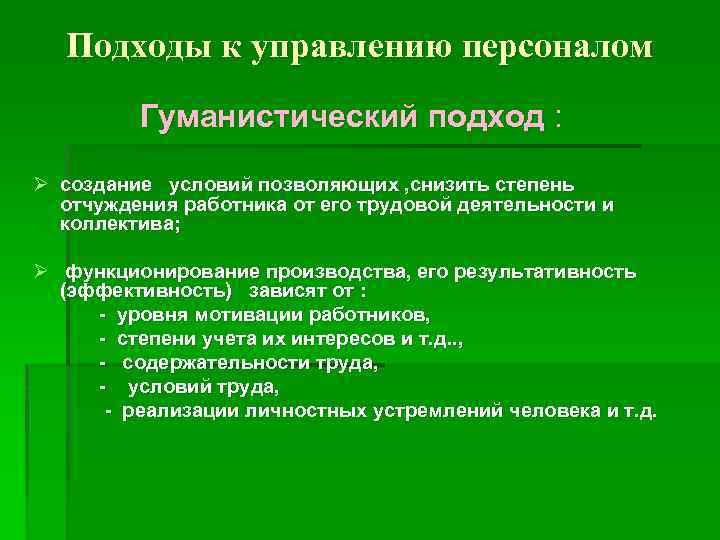 Подходы к управлению персоналом

Гуманистический подход :

➢ создание условий позволяющих ,снизить степень отчуждения работника от его трудовой деятельности и коллектива;

➢ функционирование производства, его результативность (эффективность) зависят от :
- уровня мотивации работников,
- степени учета их интересов и т.д..,
- содержательности труда,
- условий труда,
- реализации личностных устремлений человека и т.д.